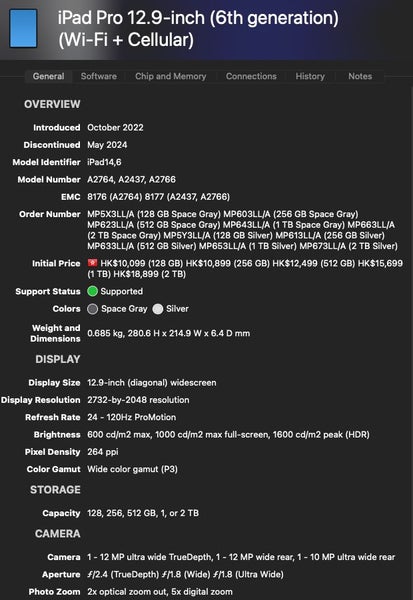 iPad Pro 12.9-inch (6th generation) (Wi-Fi + Cellular)

General Software Chip and Memory Connections History Notes

OVERVIEW

Introduced October 2022
Discontinued May 2024
Model Identifier iPad14,6
Model Number A2764, A2437, A2766
EMC 8176 (A2764) 8177 (A2437, A2766)
Order Number MP5X3LL/A (128 GB Space Gray) MP603LL/A (256 GB Space Gray) MP623LL/A (512 GB Space Gray) MP643LL/A (1 TB Space Gray) MP663LL/A (2 TB Space Gray) MP5Y3LL/A (128 GB Silver) MP613LL/A (256 GB Silver) MP633LL/A (512 GB Silver) MP653LL/A (1 TB Silver) MP673LL/A (2 TB Silver)
Initial Price HK$10,099 (128 GB) HK$10,899 (256 GB) HK$12,499 (512 GB) HK$15,699 (1 TB) HK$18,899 (2 TB)
Support Status Supported
Colors Space Gray Silver
Weight and Dimensions 0.685 kg, 280.6 H x 214.9 W x 6.4 D mm

DISPLAY

Display Size 12.9-inch (diagonal) widescreen
Display Resolution 2732-by-2048 resolution
Refresh Rate 24 - 120Hz ProMotion
Brightness 600 cd/m2 max, 1000 cd/m2 max full-screen, 1600 cd/m2 peak (HDR)
Pixel Density 264 ppi
Color Gamut Wide color gamut (P3)

STORAGE

Capacity 128, 256, 512 GB, 1, or 2 TB

CAMERA

Camera 1 - 12 MP ultra wide TrueDepth, 1 - 12 MP wide rear, 1 - 10 MP ultra wide rear
Aperture ƒ/2.4 (TrueDepth) ƒ/1.8 (Wide) ƒ/1.8 (Ultra Wide)
Photo Zoom 2x optical zoom out, 5x digital zoom